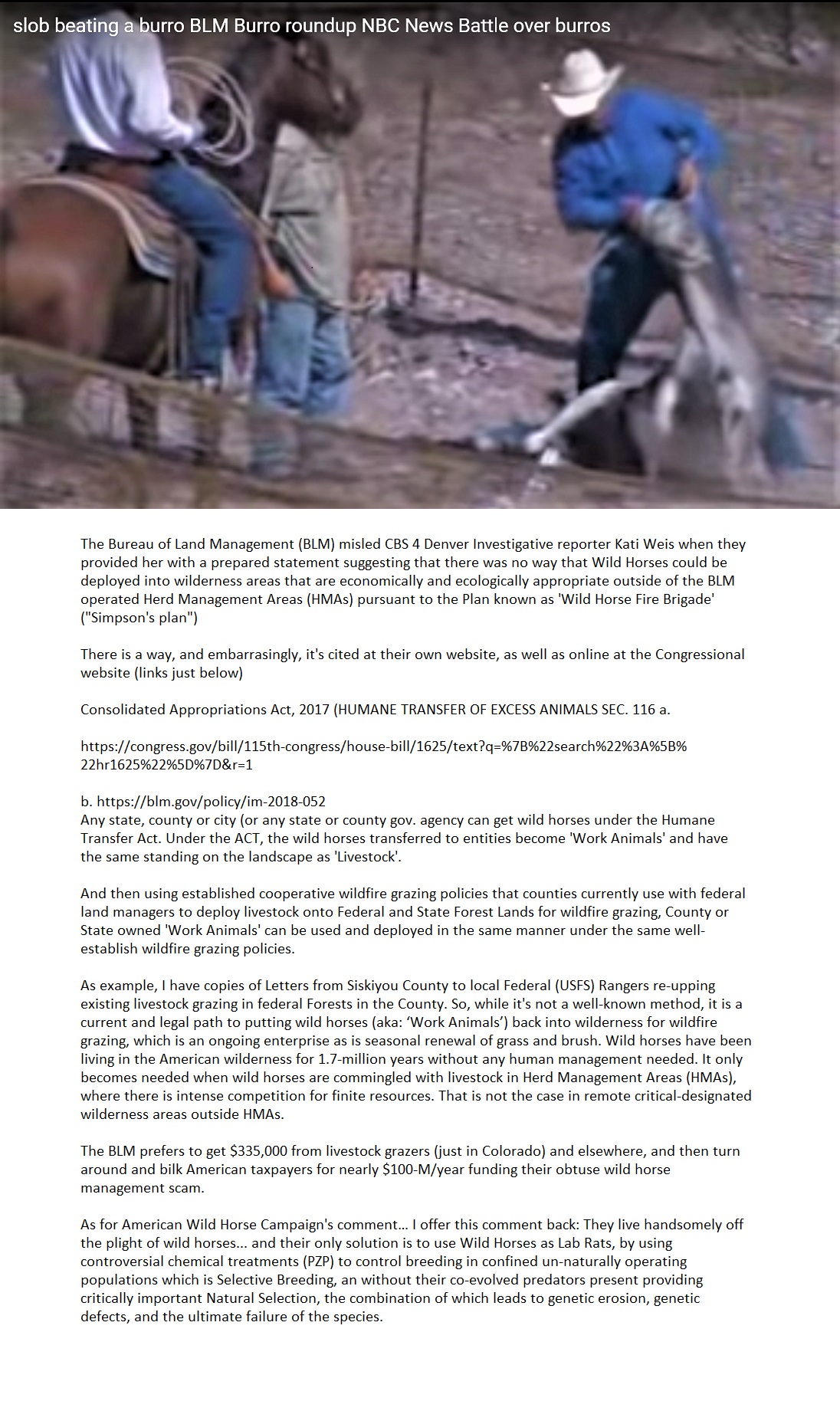 slob beating a burro BLM Burro roundup NBC News Battle over burros

The Bureau of Land Management (BLM) misled CBS 4 Denver Investigative reporter Kati Weis when they provided her with a prepared statement suggesting that there was no way that Wild Horses could be deployed into wilderness areas that are economically and ecologically appropriate outside of the BLM operated Herd Management Areas (HMAs) pursuant to the Plan known as 'Wild Horse Fire Brigade' ("Simpson's plan")

There is a way, and embarrasingly, it's cited at their own website, as well as online at the Congressional website (links just below)

Consolidated Appropriations Act, 2017 (HUMANE TRANSFER OF EXCESS ANIMALS SEC. 116 a.

https://congress.gov/bill/115th-congress/house-bill/1625/text?q=%7B%22search%22%3A%5B%22hr1625%22%5D%7D&r=1

b. https://blm.gov/policy/im-2018-052
Any state, county or city (or any state or county gov. agency can get wild horses under the Humane Transfer Act. Under the ACT, the wild horses transferred to entities become 'Work Animals' and have the same standing on the landscape as 'Livestock'.

And then using established cooperative wildfire grazing policies that counties currently use with federal land managers to deploy livestock onto Federal and State Forest Lands for wildfire grazing, County or State owned 'Work Animals' can be used and deployed in the same manner under the same well-establish wildfire grazing policies.

As example, I have copies of Letters from Siskiyou County to local Federal (USFS) Rangers re-upping existing livestock grazing in federal Forests in the County. So, while it's not a well-known method, it is a current and legal path to putting wild horses (aka: 'Work Animals') back into wilderness for wildfire grazing, which is an ongoing enterprise as is seasonal renewal of grass and brush. Wild horses have been living in the American wilderness for 1.7-million years without any human management needed. It only becomes needed when wild horses are commingled with livestock in Herd Management Areas (HMAs), where there is intense competition for finite resources. That is not the case in remote critical-designated wilderness areas outside HMAs.

The BLM prefers to get $335,000 from livestock grazers (just in Colorado) and elsewhere, and then turn around and bilk American taxpayers for nearly $100-M/year funding their obtuse wild horse management scam.

As for American Wild Horse Campaign's comment... I offer this comment back: They live handsomely off the plight of wild horses... and their only solution is to use Wild Horses as Lab Rats, by using controversial chemical treatments (PZP) to control breeding in confined un-naturally operating populations which is Selective Breeding, an without their co-evolved predators present providing critically important Natural Selection, the combination of which leads to genetic erosion, genetic defects, and the ultimate failure of the species.